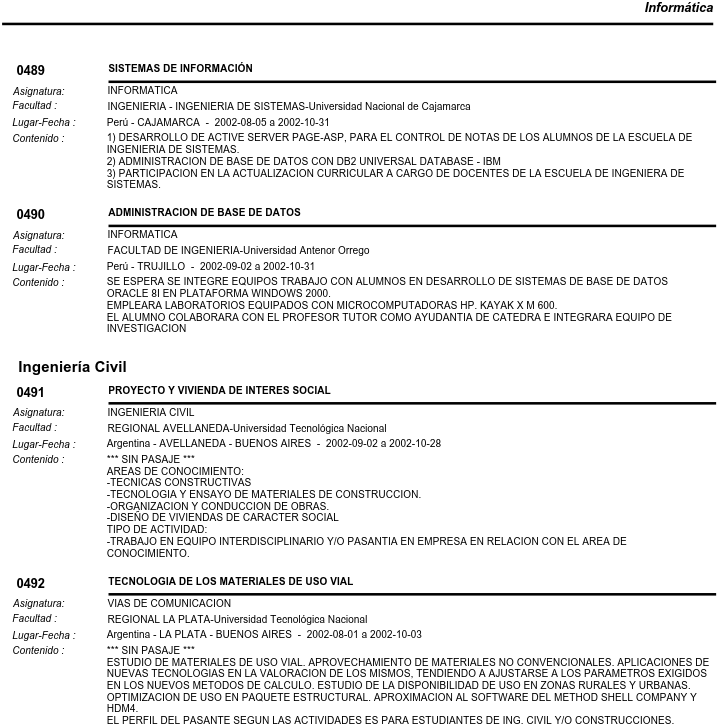 Informática

0489 SISTEMAS DE INFORMACIÓN

Asignatura: INFORMATICA
Facultad : INGENIERIA - INGENIERIA DE SISTEMAS-Universidad Nacional de Cajamarca
Lugar-Fecha : Perú - CAJAMARCA - 2002-08-05 a 2002-10-31
Contenido : 1) DESARROLLO DE ACTIVE SERVER PAGE-ASP, PARA EL CONTROL DE NOTAS DE LOS ALUMNOS DE LA ESCUELA DE INGENIERIA DE SISTEMAS.
2) ADMINISTRACION DE BASE DE DATOS CON DB2 UNIVERSAL DATABASE - IBM
3) PARTICIPACION EN LA ACTUALIZACION CURRICULAR A CARGO DE DOCENTES DE LA ESCUELA DE INGENIERA DE SISTEMAS.

0490 ADMINISTRACION DE BASE DE DATOS

Asignatura: INFORMATICA
Facultad : FACULTAD DE INGENIERIA-Universidad Antenor Orrego
Lugar-Fecha : Perú - TRUJILLO - 2002-09-02 a 2002-10-31
Contenido : SE ESPERA SE INTEGRE EQUIPOS TRABAJO CON ALUMNOS EN DESARROLLO DE SISTEMAS DE BASE DE DATOS ORACLE 8I EN PLATAFORMA WINDOWS 2000.
EMPLEARA LABORATORIOS EQUIPADOS CON MICROCOMPUTADORAS HP. KAYAK X M 600.
EL ALUMNO COLABORARA CON EL PROFESOR TUTOR COMO AYUDANTIA DE CATEDRA E INTEGRARA EQUIPO DE INVESTIGACION

Ingeniería Civil

0491 PROYECTO Y VIVIENDA DE INTERES SOCIAL

Asignatura: INGENIERIA CIVIL
Facultad : REGIONAL AVELLANEDA-Universidad Tecnológica Nacional
Lugar-Fecha : Argentina - AVELLANEDA - BUENOS AIRES - 2002-09-02 a 2002-10-28
Contenido : *** SIN PASAJE ***
AREAS DE CONOCIMIENTO:
-TECNICAS CONSTRUCTIVAS
-TECNOLOGIA Y ENSAYO DE MATERIALES DE CONSTRUCCION.
-ORGANIZACION Y CONDUCCION DE OBRAS.
-DISEÑO DE VIVIENDAS DE CARACTER SOCIAL
TIPO DE ACTIVIDAD:
-TRABAJO EN EQUIPO INTERDISCIPLINARIO Y/O PASANTIA EN EMPRESA EN RELACION CON EL AREA DE CONOCIMIENTO.

0492 TECNOLOGIA DE LOS MATERIALES DE USO VIAL

Asignatura: VIAS DE COMUNICACION
Facultad : REGIONAL LA PLATA-Universidad Tecnológica Nacional
Lugar-Fecha : Argentina - LA PLATA - BUENOS AIRES - 2002-08-01 a 2002-10-03
Contenido : *** SIN PASAJE ***
ESTUDIO DE MATERIALES DE USO VIAL. APROVECHAMIENTO DE MATERIALES NO CONVENCIONALES. APLICACIONES DE NUEVAS TECNOLOGIAS EN LA VALORACION DE LOS MISMOS, TENDIENDO A AJUSTARSE A LOS PARAMETROS EXIGIDOS EN LOS NUEVOS METODOS DE CALCULO. ESTUDIO DE LA DISPONIBILIDAD DE USO EN ZONAS RURALES Y URBANAS. OPTIMIZACION DE USO EN PAQUETE ESTRUCTURAL. APROXIMACION AL SOFTWARE DEL METHOD SHELL COMPANY Y HDM4.
EL PERFIL DEL PASANTE SEGUN LAS ACTIVIDADES ES PARA ESTUDIANTES DE ING. CIVIL Y/O CONSTRUCCIONES.